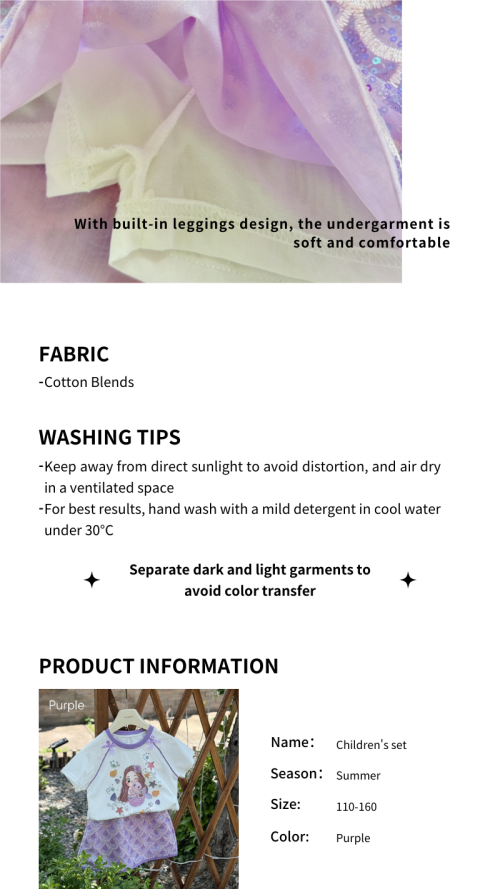 With built-in leggings design, the undergarment is soft and comfortable

FABRIC
-Cotton Blends

WASHING TIPS
-Keep away from direct sunlight to avoid distortion, and air dry in a ventilated space
-For best results, hand wash with a mild detergent in cool water under 30°C

Separate dark and light garments to avoid color transfer

PRODUCT INFORMATION

Purple

Name: Children's set
Season: Summer
Size: 110-160
Color: Purple